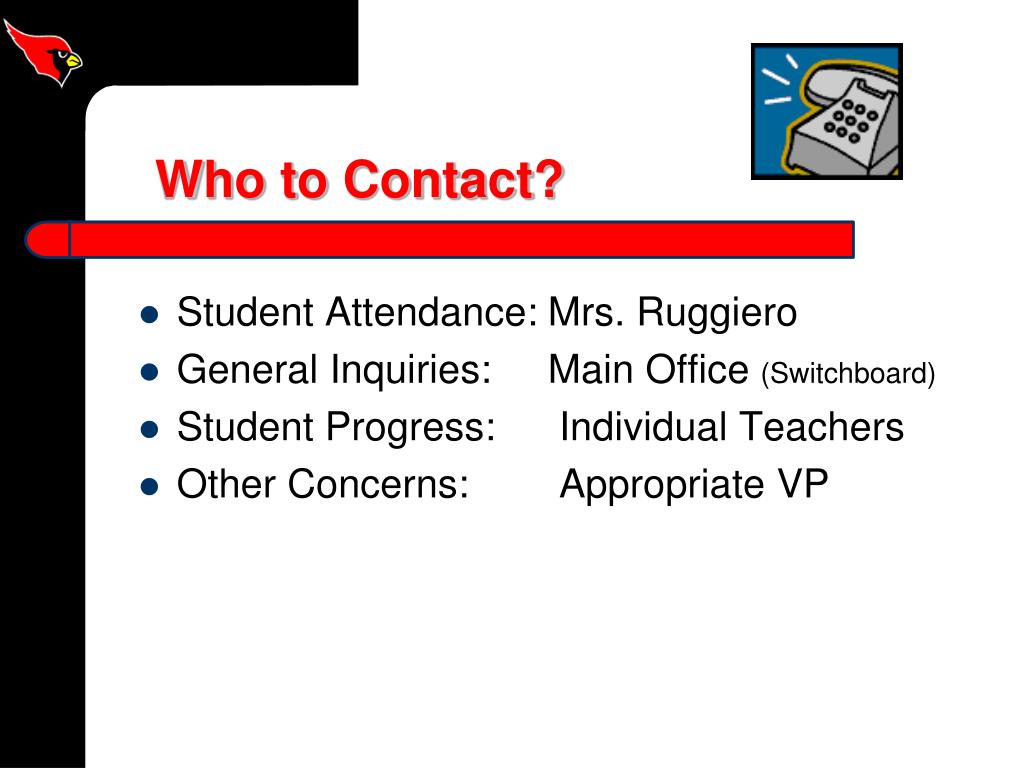 Who to Contact?

- Student Attendance: Mrs. Ruggiero
- General Inquiries: Main Office (Switchboard)
- Student Progress: Individual Teachers
- Other Concerns: Appropriate VP